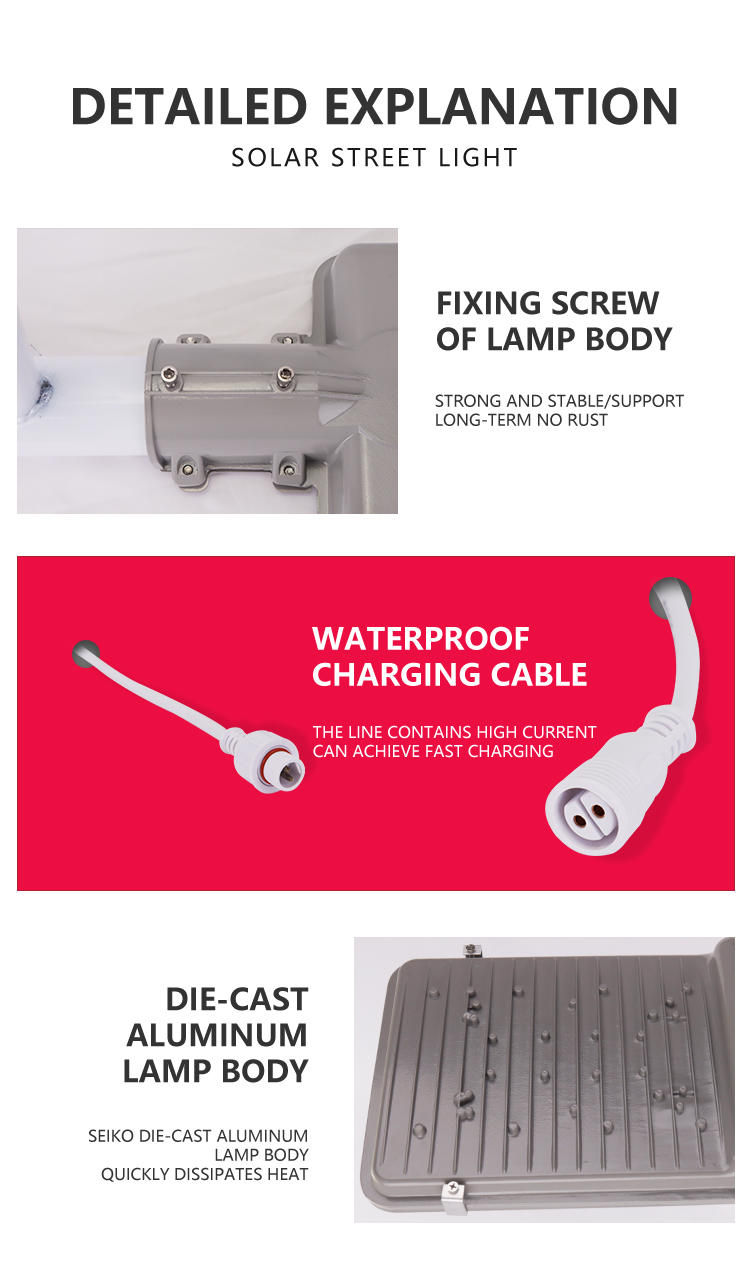 DETAILED EXPLANATION

SOLAR STREET LIGHT

FIXING SCREW
OF LAMP BODY

STRONG AND STABLE/SUPPORT
LONG-TERM NO RUST

WATERPROOF
CHARGING CABLE

THE LINE CONTAINS HIGH CURRENT
CAN ACHIEVE FAST CHARGING

DIE-CAST
ALUMINUM
LAMP BODY

SEIKO DIE-CAST ALUMINUM
LAMP BODY
QUICKLY DISSIPATES HEAT